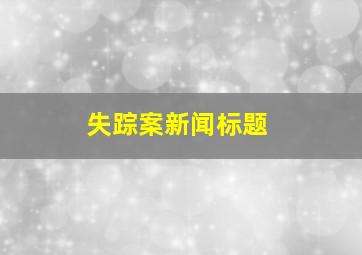 失踪案新闻标题